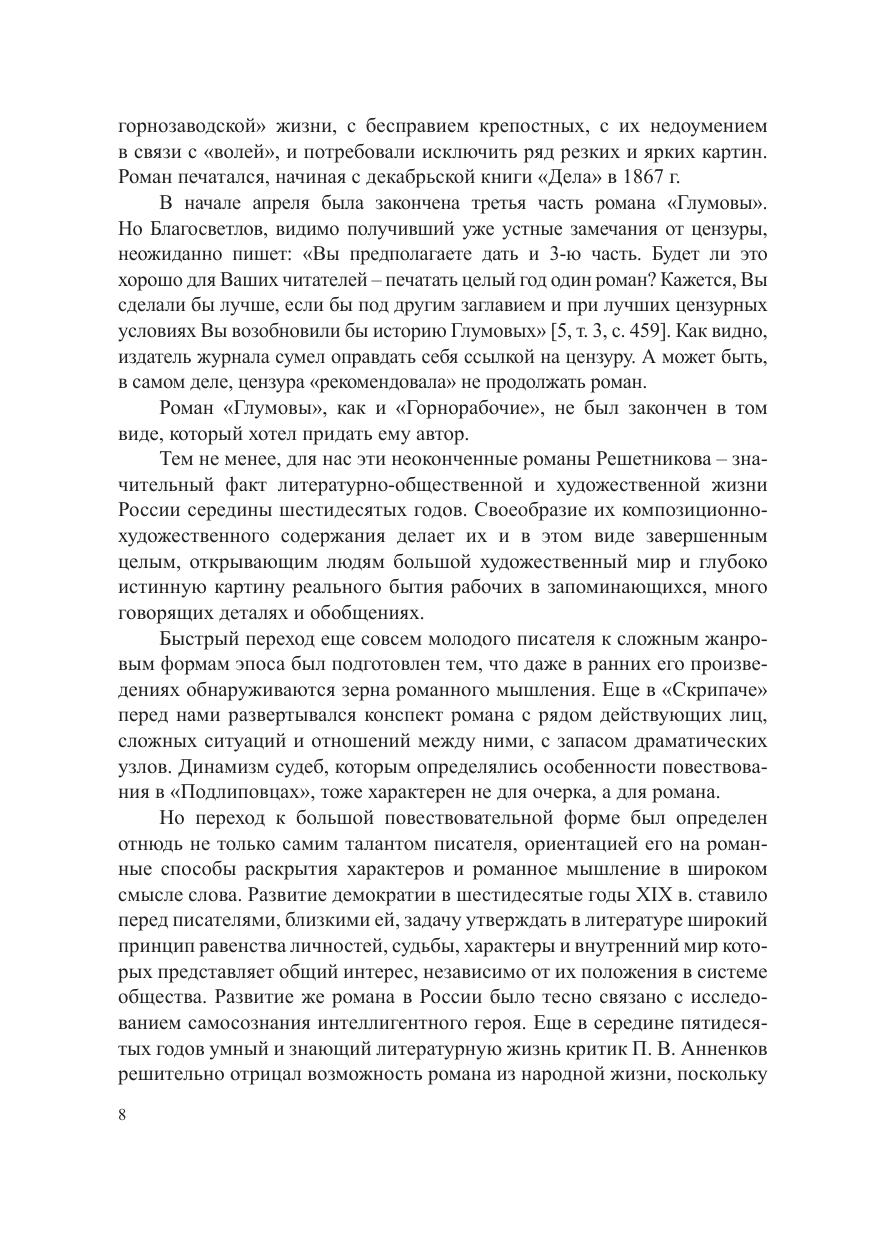 горнозаводской» жизни, с бесправием крепостных, с их недоумением в связи с «волей», и потребовали исключить ряд резких и ярких картин. Роман печатался, начиная с декабрьской книги «Дела» в 1867 г.

В начале апреля была закончена третья часть романа «Глумовы». Но Благосветлов, видимо получивший уже устные замечания от цензуры, неожиданно пишет: «Вы предполагаете дать и 3-ю часть. Будет ли это хорошо для Ваших читателей – печатать целый год один роман? Кажется, Вы сделали бы лучше, если бы под другим заглавием и при лучших цензурных условиях Вы возобновили бы историю Глумовых» [5, т. 3, с. 459]. Как видно, издатель журнала сумел оправдать себя ссылкой на цензуру. А может быть, в самом деле, цензура «рекомендовала» не продолжать роман.

Роман «Глумовы», как и «Горнорабочие», не был закончен в том виде, который хотел придать ему автор.

Тем не менее, для нас эти неоконченные романы Решетникова – значительный факт литературно-общественной и художественной жизни России середины шестидесятых годов. Своеобразие их композиционно-художественного содержания делает их и в этом виде завершенным целым, открывающим людям большой художественный мир и глубоко истинную картину реального бытия рабочих в запоминающихся, много говорящих деталях и обобщениях.

Быстрый переход еще совсем молодого писателя к сложным жанровым формам эпоса был подготовлен тем, что даже в ранних его произведениях обнаруживаются зерна романного мышления. Еще в «Скрипаче» перед нами развертывался конспект романа с рядом действующих лиц, сложных ситуаций и отношений между ними, с запасом драматических узлов. Динамизм судеб, которым определялись особенности повествования в «Подлиповцах», тоже характерен не для очерка, а для романа.

Но переход к большой повествовательной форме был определен отнюдь не только самим талантом писателя, ориентацией его на романные способы раскрытия характеров и романное мышление в широком смысле слова. Развитие демократии в шестидесятые годы XIX в. ставило перед писателями, близкими ей, задачу утверждать в литературе широкий принцип равенства личностей, судьбы, характеры и внутренний мир которых представляет общий интерес, независимо от их положения в системе общества. Развитие же романа в России было тесно связано с исследованием самосознания интеллигентного героя. Еще в середине пятидесятых годов умный и знающий литературную жизнь критик П. В. Анненков решительно отрицал возможность романа из народной жизни, поскольку

8